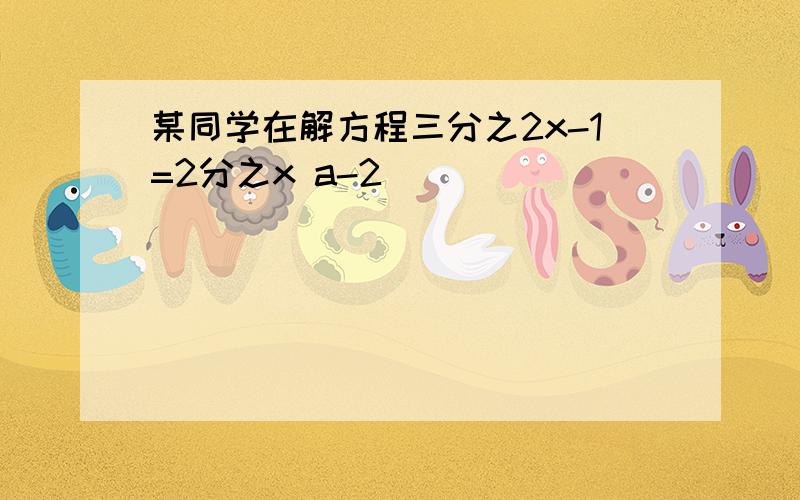 某同学在解方程三分之2x-1=2分之x a-2